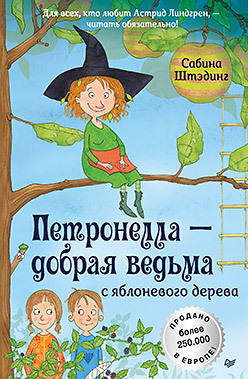 Для всех, кто любит Астрид Линдгрен, — читать обязательно!

Сабина Штэдинг

Петронелла — добрая ведьма с яблоневого дерева

ПРОДАНО более 250.000 В ЕВРОПЕ!